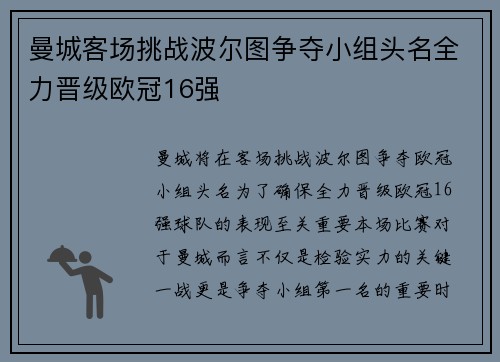 曼城客场挑战波尔图争夺小组头名全力晋级欧冠16强

曼城将在客场挑战波尔图争夺欧冠小组头名为了确保全力晋级欧冠16强球队的表现至关重要本场比赛对于曼城而言不仅是检验实力的关键一战更是争夺小组第一名的重要时